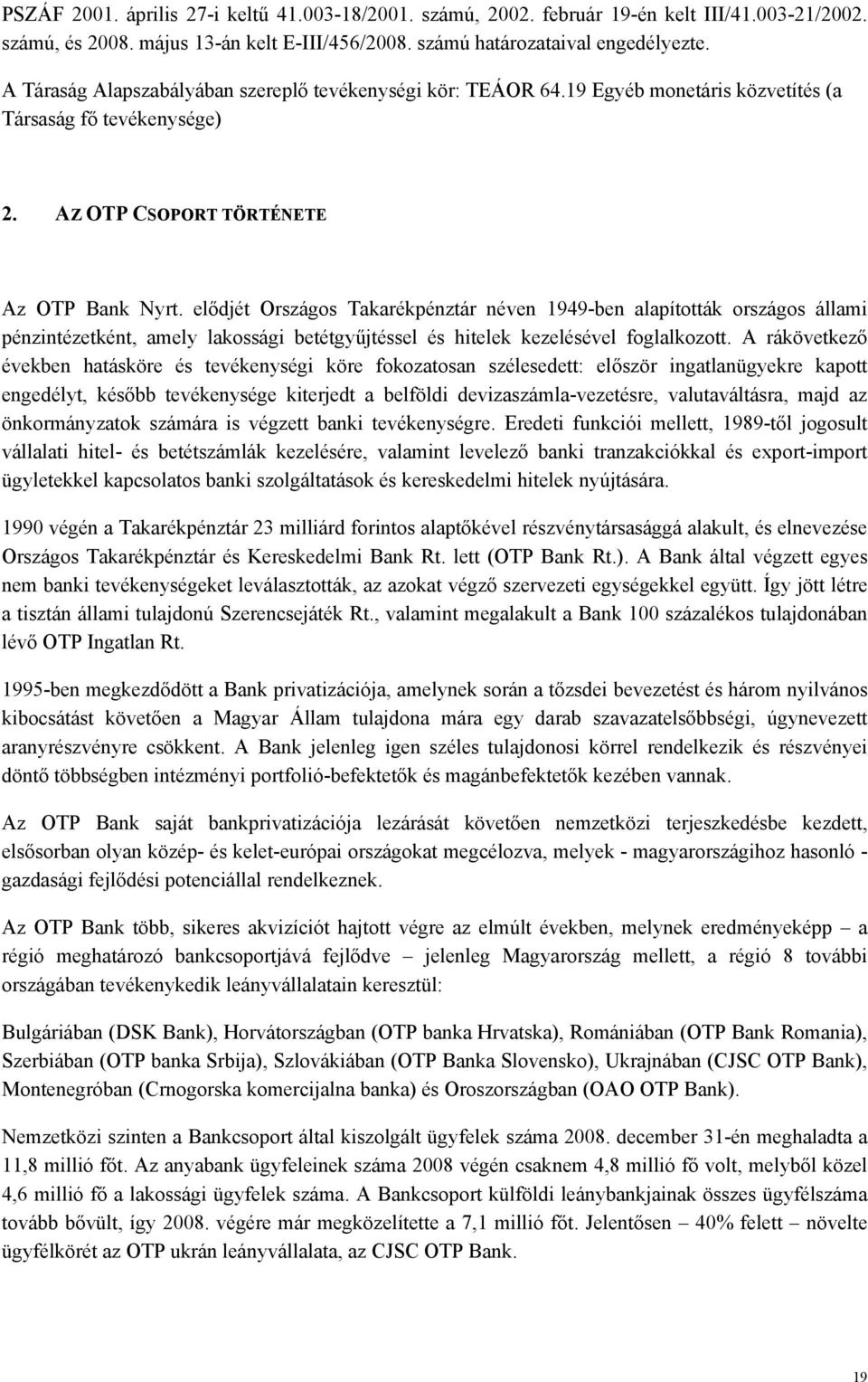 PSZÁF 2001. április 27-i keltű 41.003-18/2001. számú, 2002. február 19-én kelt III/41.003-21/2002. számú, és 2008. május 13-án kelt E-III/456/2008. számú határozataival engedélyezte.

A Táraság Alapszabályában szereplő tevékenységi kör: TEÁOR 64.19 Egyéb monetáris közvetítés (a Társaság fő tevékenysége)

2. AZ OTP CSOPORT TÖRTÉNETE

Az OTP Bank Nyrt. elődjét Országos Takarékpénztár néven 1949-ben alapították országos állami pénzintézetként, amely lakossági betétgyűjtéssel és hitelek kezelésével foglalkozott. A rákövetkező években hatásköre és tevékenységi köre fokozatosan szélesedett: először ingatlanügyekre kapott engedélyt, később tevékenysége kiterjedt a belföldi devizaszámla-vezetésre, valutaváltásra, majd az önkormányzatok számára is végzett banki tevékenységre. Eredeti funkciói mellett, 1989-től jogosult vállalati hitel- és betétszámlák kezelésére, valamint levelező banki tranzakciókkal és export-import ügyletekkel kapcsolatos banki szolgáltatások és kereskedelmi hitelek nyújtására.

1990 végén a Takarékpénztár 23 milliárd forintos alaptőkével részvénytársasággá alakult, és elnevezése Országos Takarékpénztár és Kereskedelmi Bank Rt. lett (OTP Bank Rt.). A Bank által végzett egyes nem banki tevékenységeket leválasztották, az azokat végző szervezeti egységekkel együtt. Így jött létre a tisztán állami tulajdonú Szerencsejáték Rt., valamint megalakult a Bank 100 százalékos tulajdonában lévő OTP Ingatlan Rt.

1995-ben megkezdődött a Bank privatizációja, amelynek során a tőzsdei bevezetést és három nyilvános kibocsátást követően a Magyar Állam tulajdona mára egy darab szavazatelsőbbségi, úgynevezett aranyrészvényre csökkent. A Bank jelenleg igen széles tulajdonosi körrel rendelkezik és részvényei döntő többségben intézményi portfolió-befektetők és magánbefektetők kezében vannak.

Az OTP Bank saját bankprivatizációja lezárását követően nemzetközi terjeszkedésbe kezdett, elsősorban olyan közép- és kelet-európai országokat megcélozva, melyek - magyarországihoz hasonló - gazdasági fejlődési potenciállal rendelkeznek.

Az OTP Bank több, sikeres akvizíciót hajtott végre az elmúlt években, melynek eredményeképp – a régió meghatározó bankcsoportjává fejlődve – jelenleg Magyarország mellett, a régió 8 további országában tevékenykedik leányvállalatain keresztül:

Bulgáriában (DSK Bank), Horvátországban (OTP banka Hrvatska), Romániában (OTP Bank Romania), Szerbiában (OTP banka Srbija), Szlovákiában (OTP Banka Slovensko), Ukrajnában (CJSC OTP Bank), Montenegróban (Crnogorska komercijalna banka) és Oroszországban (OAO OTP Bank).

Nemzetközi szinten a Bankcsoport által kiszolgált ügyfelek száma 2008. december 31-én meghaladta a 11,8 millió főt. Az anyabank ügyfeleinek száma 2008 végén csaknem 4,8 millió fő volt, melyből közel 4,6 millió fő a lakossági ügyfelek száma. A Bankcsoport külföldi leánybankjainak összes ügyfélszáma tovább bővült, így 2008. végére már megközelítette a 7,1 millió főt. Jelentősen – 40% felett – növelte ügyfélkörét az OTP ukrán leányvállalata, az CJSC OTP Bank.

19